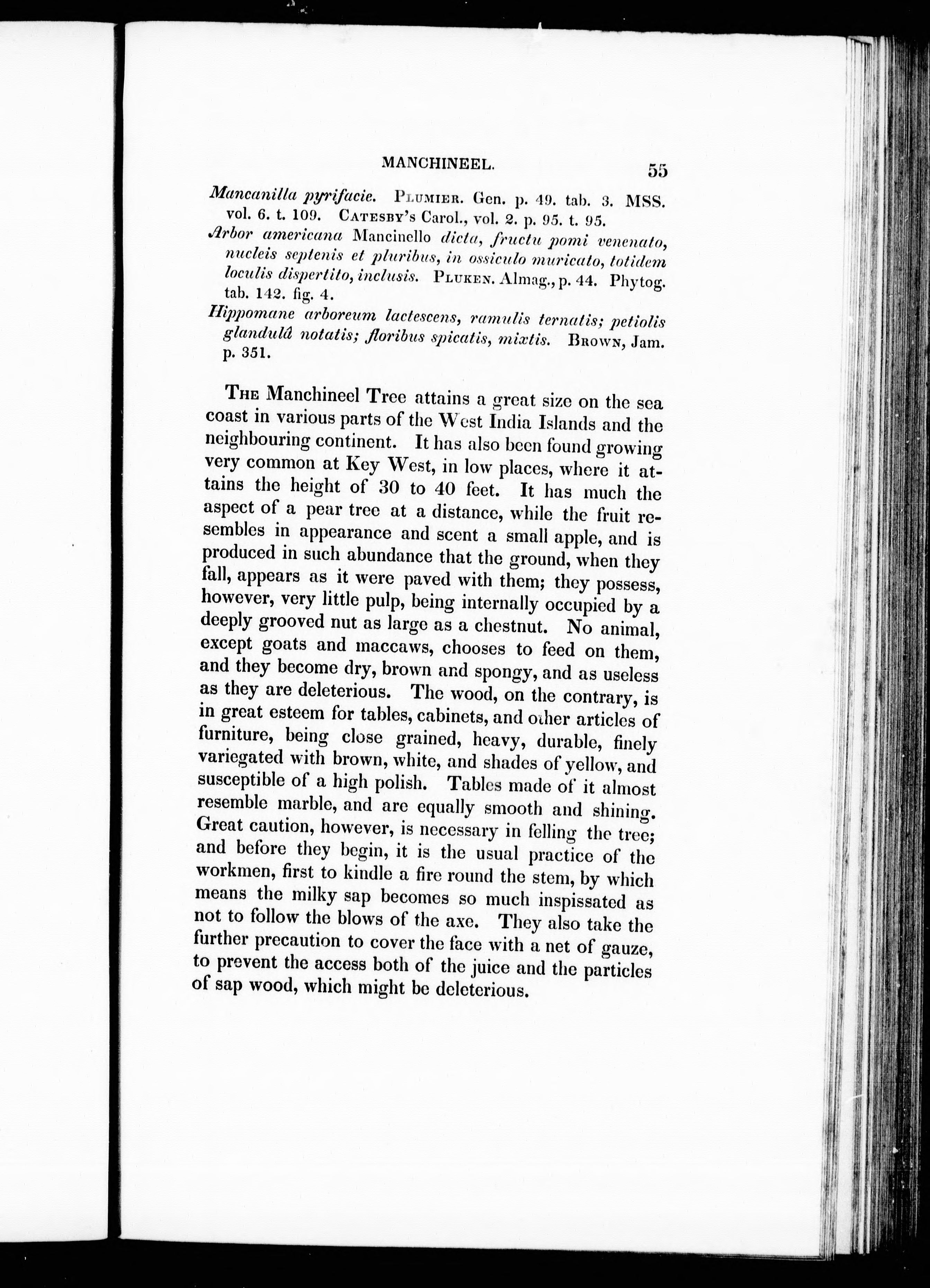 MANCHINEEL. 55

Mancanilla pyrifacie. PLUMIER. Gen. p. 49. tab. 3. MSS. vol. 6. t. 109. CATESBY's Carol., vol. 2. p. 95. t. 95.

Arbor americana Mancinello dicta, fructu pomi venenato, nucleis septenis et pluribus, in ossiculo muricato, totidem loculis dispertito, inclusis. PLUKEN. Almag., p. 44. Phytog. tab. 142. fig. 4.

Hippomane arboreum lactescens, ramulis ternatis; petiolis glandulâ notatis; floribus spicatis, mixtis. BROWN, Jam. p. 351.

THE Manchineel Tree attains a great size on the sea coast in various parts of the West India Islands and the neighbouring continent. It has also been found growing very common at Key West, in low places, where it attains the height of 30 to 40 feet. It has much the aspect of a pear tree at a distance, while the fruit resembles in appearance and scent a small apple, and is produced in such abundance that the ground, when they fall, appears as it were paved with them; they possess, however, very little pulp, being internally occupied by a deeply grooved nut as large as a chestnut. No animal, except goats and maccaws, chooses to feed on them, and they become dry, brown and spongy, and as useless as they are deleterious. The wood, on the contrary, is in great esteem for tables, cabinets, and other articles of furniture, being close grained, heavy, durable, finely variegated with brown, white, and shades of yellow, and susceptible of a high polish. Tables made of it almost resemble marble, and are equally smooth and shining. Great caution, however, is necessary in felling the tree; and before they begin, it is the usual practice of the workmen, first to kindle a fire round the stem, by which means the milky sap becomes so much inspissated as not to follow the blows of the axe. They also take the further precaution to cover the face with a net of gauze, to prevent the access both of the juice and the particles of sap wood, which might be deleterious.